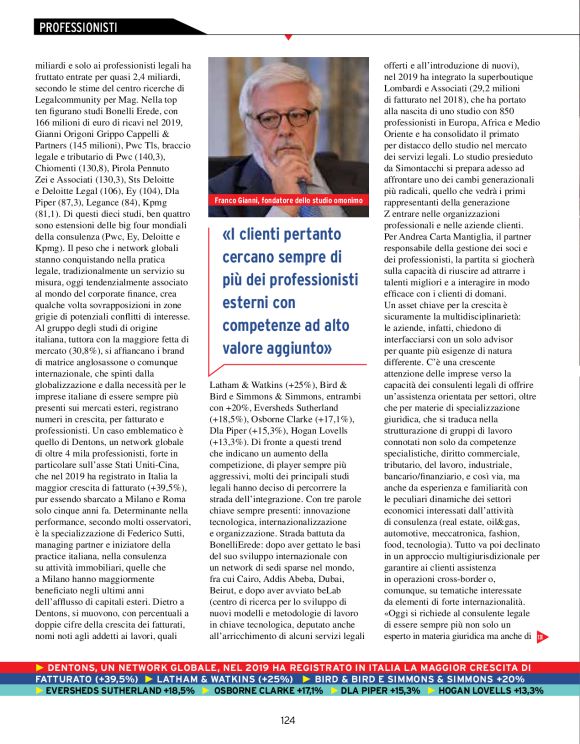 PROFESSIONISTI

miliardi e solo ai professionisti legali ha fruttato entrate per quasi 2,4 miliardi, secondo le stime del centro ricerche di Legalcommunity per Mag. Nella top ten figurano studi Bonelli Erede, con 166 milioni di euro di ricavi nel 2019, Gianni Origoni Grippo Cappelli & Partners (145 milioni), Pwc Tls, braccio legale e tributario di Pwc (140,3), Chiomenti (130,8), Pirola Pennuto Zei e Associati (130,3), Sts Deloitte e Deloitte Legal (106), Ey (104), Dla Piper (87,3), Legance (84), Kpmg (81,1). Di questi dieci studi, ben quattro sono estensioni delle big four mondiali della consulenza (Pwc, Ey, Deloitte e Kpmg). Il peso che i network globali stanno conquistando nella pratica legale, tradizionalmente un servizio su misura, oggi tendenzialmente associato al mondo del corporate finance, crea qualche volta sovrapposizioni in zone grigie di potenziali conflitti di interesse. Al gruppo degli studi di origine italiana, tuttora con la maggiore fetta di mercato (30,8%), si affiancano i brand di matrice anglosassone o comunque internazionale, che spinti dalla globalizzazione e dalla necessità per le imprese italiane di essere sempre più presenti sui mercati esteri, registrano numeri in crescita, per fatturato e professionisti. Un caso emblematico è quello di Dentons, un network globale di oltre 4 mila professionisti, forte in particolare sull'asse Stati Uniti-Cina, che nel 2019 ha registrato in Italia la maggior crescita di fatturato (+39,5%), pur essendo sbarcato a Milano e Roma solo cinque anni fa. Determinante nella performance, secondo molti osservatori, è la specializzazione di Federico Sutti, managing partner e iniziatore della practice italiana, nella consulenza su attività immobiliari, quelle che a Milano hanno maggiormente beneficiato negli ultimi anni dell'afflusso di capitali esteri. Dietro a Dentons, si muovono, con percentuali a doppie cifre della crescita dei fatturati, nomi noti agli addetti ai lavori, quali

Franco Gianni, fondatore dello studio omonimo

«I clienti pertanto cercano sempre di più dei professionisti esterni con competenze ad alto valore aggiunto»

Latham & Watkins (+25%), Bird & Bird e Simmons & Simmons, entrambi con +20%, Eversheds Sutherland (+18,5%), Osborne Clarke (+17,1%), Dla Piper (+15,3%), Hogan Lovells (+13,3%). Di fronte a questi trend che indicano un aumento della competizione, di player sempre più aggressivi, molti dei principali studi legali hanno deciso di percorrere la strada dell'integrazione. Con tre parole chiave sempre presenti: innovazione tecnologica, internazionalizzazione e organizzazione. Strada battuta da BonelliErede: dopo aver gettato le basi del suo sviluppo internazionale con un network di sedi sparse nel mondo, fra cui Cairo, Addis Abeba, Dubai, Beirut, e dopo aver avviato beLab (centro di ricerca per lo sviluppo di nuovi modelli e metodologie di lavoro in chiave tecnologica, deputato anche all'arricchimento di alcuni servizi legali offerti e all'introduzione di nuovi), nel 2019 ha integrato la superboutique Lombardi e Associati (29,2 milioni di fatturato nel 2018), che ha portato alla nascita di uno studio con 850 professionisti in Europa, Africa e Medio Oriente e ha consolidato il primato per distacco dello studio nel mercato dei servizi legali. Lo studio presieduto da Simontacchi si prepara adesso ad affrontare uno dei cambi generazionali più radicali, quello che vedrà i primi rappresentanti della generazione Z entrare nelle organizzazioni professionali e nelle aziende clienti. Per Andrea Carta Mantiglia, il partner responsabile della gestione dei soci e dei professionisti, la partita si giocherà sulla capacità di riuscire ad attrarre i talenti migliori e a interagire in modo efficace con i clienti di domani. Un asset chiave per la crescita è sicuramente la multidisciplinarietà: le aziende, infatti, chiedono di interfacciarsi con un solo advisor per quante più esigenze di natura differente. C'è una crescente attenzione delle imprese verso la capacità dei consulenti legali di offrire un'assistenza orientata per settori, oltre che per materie di specializzazione giuridica, che si traduca nella strutturazione di gruppi di lavoro connotati non solo da competenze specialistiche, diritto commerciale, tributario, del lavoro, industriale, bancario/finanziario, e così via, ma anche da esperienza e familiarità con le peculiari dinamiche dei settori economici interessati dall'attività di consulenza (real estate, oil&gas, automotive, meccatronica, fashion, food, tecnologia). Tutto va poi declinato in un approccio multigiurisdizionale per garantire ai clienti assistenza in operazioni cross-border o, comunque, su tematiche interessate da elementi di forte internazionalità. «Oggi si richiede al consulente legale di essere sempre più non solo un esperto in materia giuridica ma anche di

DENTONS, UN NETWORK GLOBALE, NEL 2019 HA REGISTRATO IN ITALIA LA MAGGIOR CRESCITA DI FATTURATO (+39,5%) LATHAM & WATKINS (+25%) BIRD & BIRD E SIMMONS & SIMMONS +20% EVERSHEDS SUTHERLAND +18,5% OSBORNE CLARKE +17,1% DLA PIPER +15,3% HOGAN LOVELLS +13,3%

124